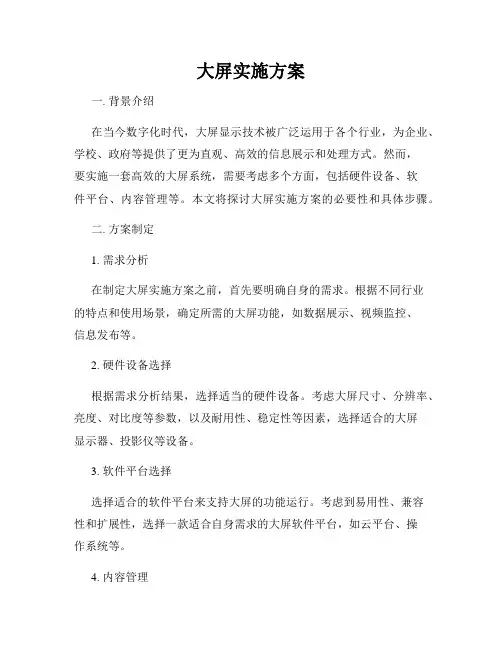 大屏实施方案

一. 背景介绍

在当今数字化时代，大屏显示技术被广泛运用于各个行业，为企业、学校、政府等提供了更为直观、高效的信息展示和处理方式。然而，要实施一套高效的大屏系统，需要考虑多个方面，包括硬件设备、软件平台、内容管理等。本文将探讨大屏实施方案的必要性和具体步骤。

二. 方案制定

1. 需求分析

在制定大屏实施方案之前，首先要明确自身的需求。根据不同行业的特点和使用场景，确定所需的大屏功能，如数据展示、视频监控、信息发布等。

2. 硬件设备选择

根据需求分析结果，选择适当的硬件设备。考虑大屏尺寸、分辨率、亮度、对比度等参数，以及耐用性、稳定性等因素，选择适合的大屏显示器、投影仪等设备。

3. 软件平台选择

选择适合的软件平台来支持大屏的功能运行。考虑到易用性、兼容性和扩展性，选择一款适合自身需求的大屏软件平台，如云平台、操作系统等。

4. 内容管理